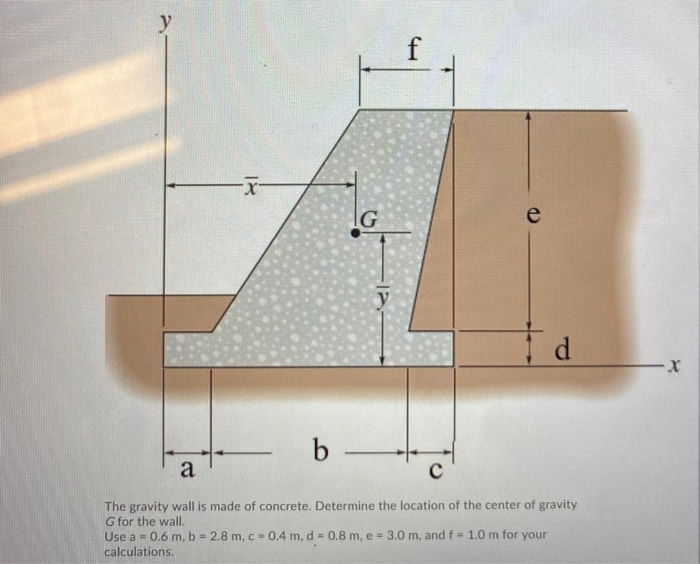 y

f

$\bar{x}$

G

e

$\bar{y}$

d

x

a

b

c

The gravity wall is made of concrete. Determine the location of the center of gravity G for the wall.
Use a = 0.6 m, b = 2.8 m, c = 0.4 m, d = 0.8 m, e = 3.0 m, and f = 1.0 m for your calculations.